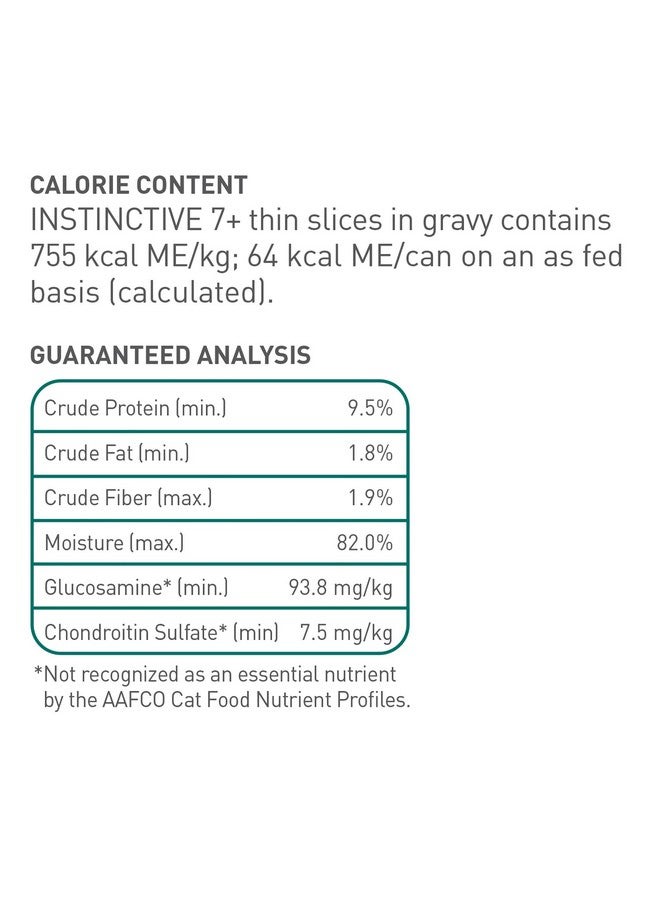 CALORIE CONTENT
INSTINCTIVE 7+ thin slices in gravy contains 755 kcal ME/kg; 64 kcal ME/can on an as fed basis (calculated).

GUARANTEED ANALYSIS

| Crude Protein (min.) | 9.5% |
|---|---|
| Crude Fat (min.) | 1.8% |
| Crude Fiber (max.) | 1.9% |
| Moisture (max.) | 82.0% |
| Glucosamine* (min.) | 93.8 mg/kg |
| Chondroitin Sulfate* (min) | 7.5 mg/kg |

*Not recognized as an essential nutrient by the AAFCO Cat Food Nutrient Profiles.